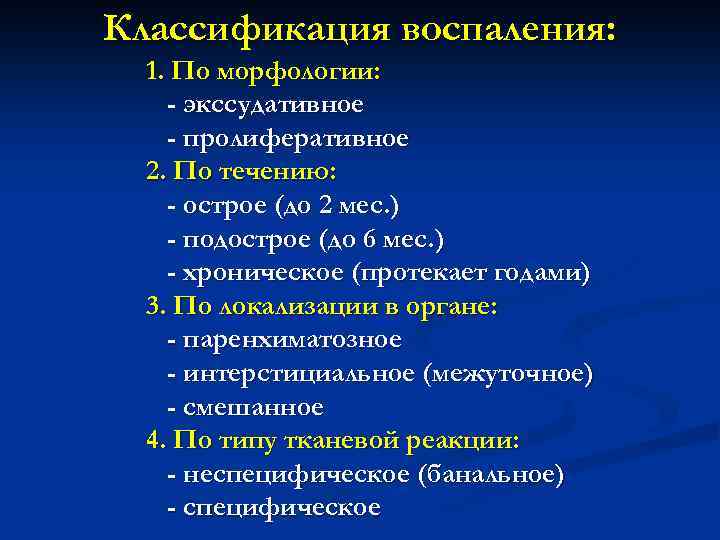 Классификация воспаления:

1. По морфологии:
- экссудативное
- пролиферативное

2. По течению:
- острое (до 2 мес.)
- подострое (до 6 мес.)
- хроническое (протекает годами)

3. По локализации в органе:
- паренхиматозное
- интерстициальное (межуточное)
- смешанное

4. По типу тканевой реакции:
- неспецифическое (банальное)
- специфическое